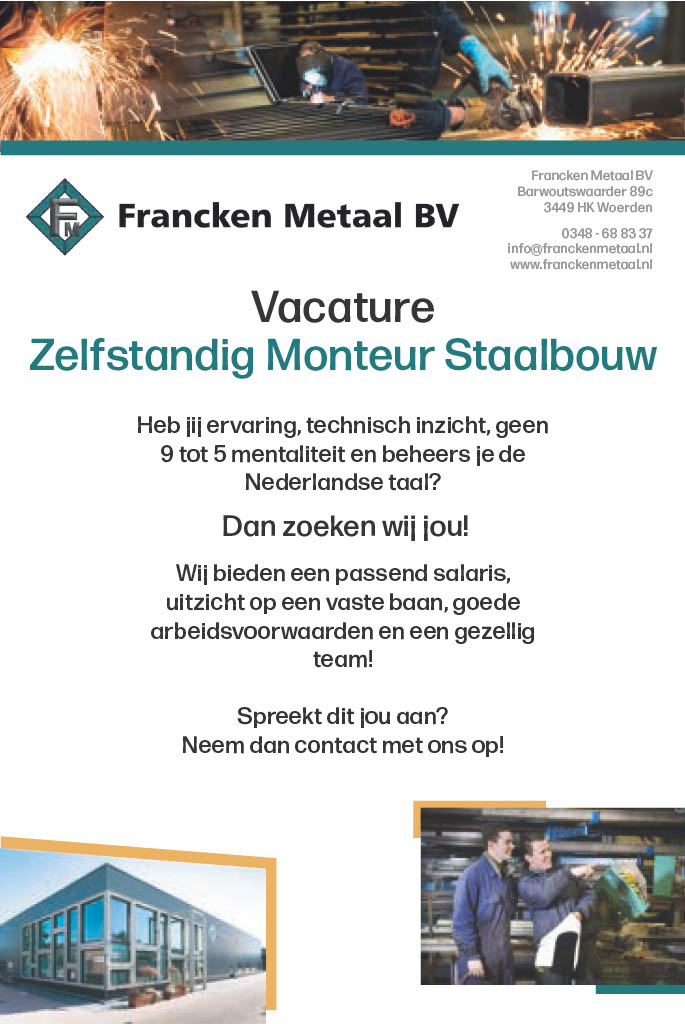 FM Francken Metaal BV

Francken Metaal BV
Barwoutswaarder 89c
3449 HK Woerden

0348 - 68 83 37
info@franckenmetaal.nl
www.franckenmetaal.nl

Vacature
Zelfstandig Monteur Staalbouw

Heb jij ervaring, technisch inzicht, geen 9 tot 5 mentaliteit en beheers je de Nederlandse taal?

Dan zoeken wij jou!

Wij bieden een passend salaris, uitzicht op een vaste baan, goede arbeidsvoorwaarden en een gezellig team!

Spreekt dit jou aan?
Neem dan contact met ons op!